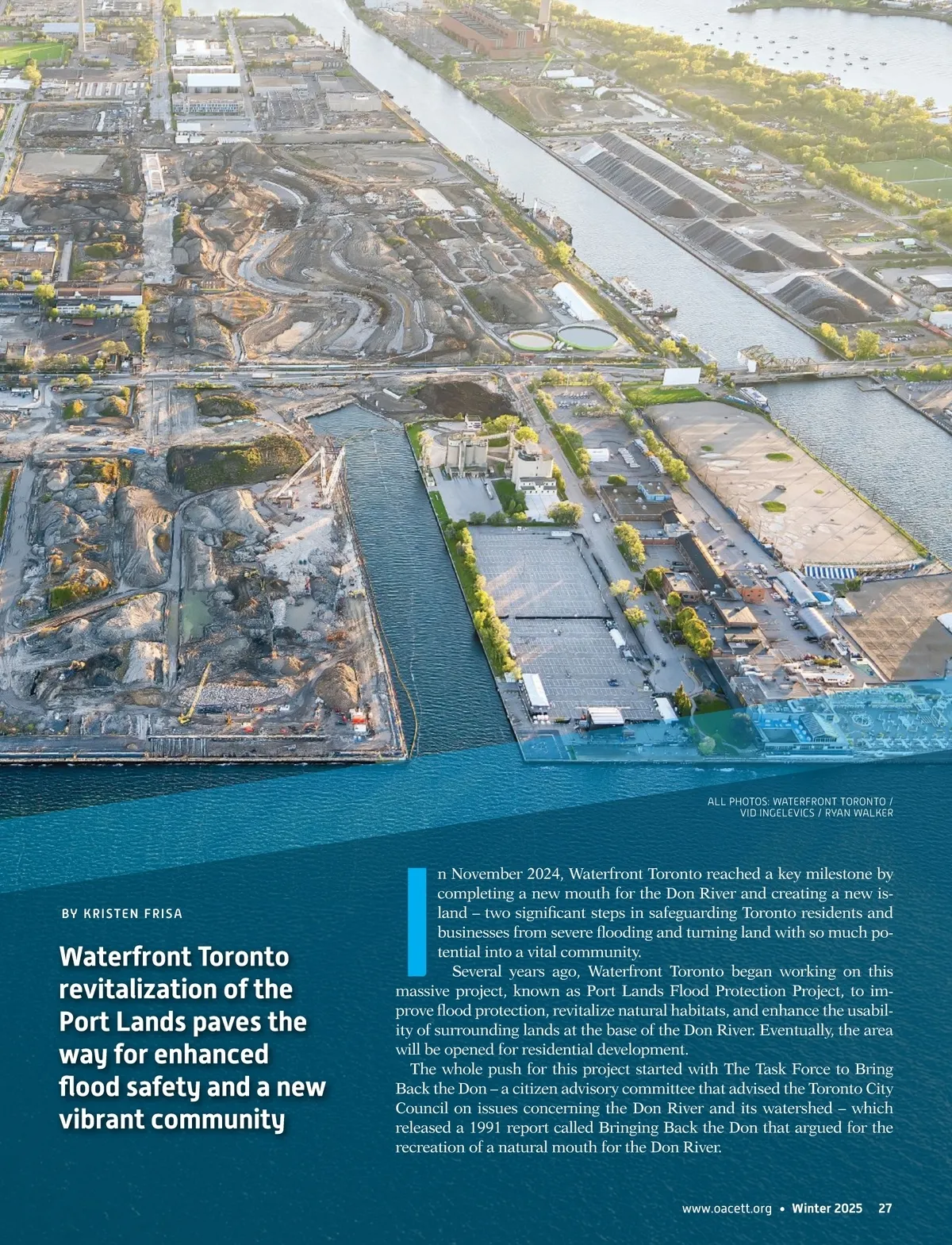 ALL PHOTOS: WATERFRONT TORONTO / VID INGELEVICS / RYAN WALKER

BY KRISTEN FRISA

Waterfront Toronto revitalization of the Port Lands paves the way for enhanced flood safety and a new vibrant community

In November 2024, Waterfront Toronto reached a key milestone by completing a new mouth for the Don River and creating a new island – two significant steps in safeguarding Toronto residents and businesses from severe flooding and turning land with so much potential into a vital community.

Several years ago, Waterfront Toronto began working on this massive project, known as Port Lands Flood Protection Project, to improve flood protection, revitalize natural habitats, and enhance the usability of surrounding lands at the base of the Don River. Eventually, the area will be opened for residential development.

The whole push for this project started with The Task Force to Bring Back the Don – a citizen advisory committee that advised the Toronto City Council on issues concerning the Don River and its watershed – which released a 1991 report called Bringing Back the Don that argued for the recreation of a natural mouth for the Don River.

www.oacett.org • Winter 2025 27